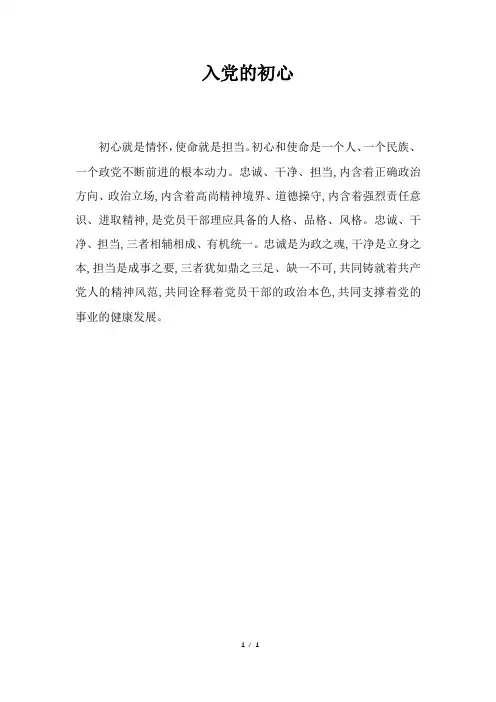 入党的初心

初心就是情怀，使命就是担当。初心和使命是一个人、一个民族、一个政党不断前进的根本动力。忠诚、干净、担当，内含着正确政治方向、政治立场，内含着高尚精神境界、道德操守，内含着强烈责任意识、进取精神，是党员干部理应具备的人格、品格、风格。忠诚、干净、担当，三者相辅相成、有机统一。忠诚是为政之魂，干净是立身之本，担当是成事之要，三者犹如鼎之三足、缺一不可，共同铸就着共产党人的精神风范，共同诠释着党员干部的政治本色，共同支撑着党的事业的健康发展。

1 / 1